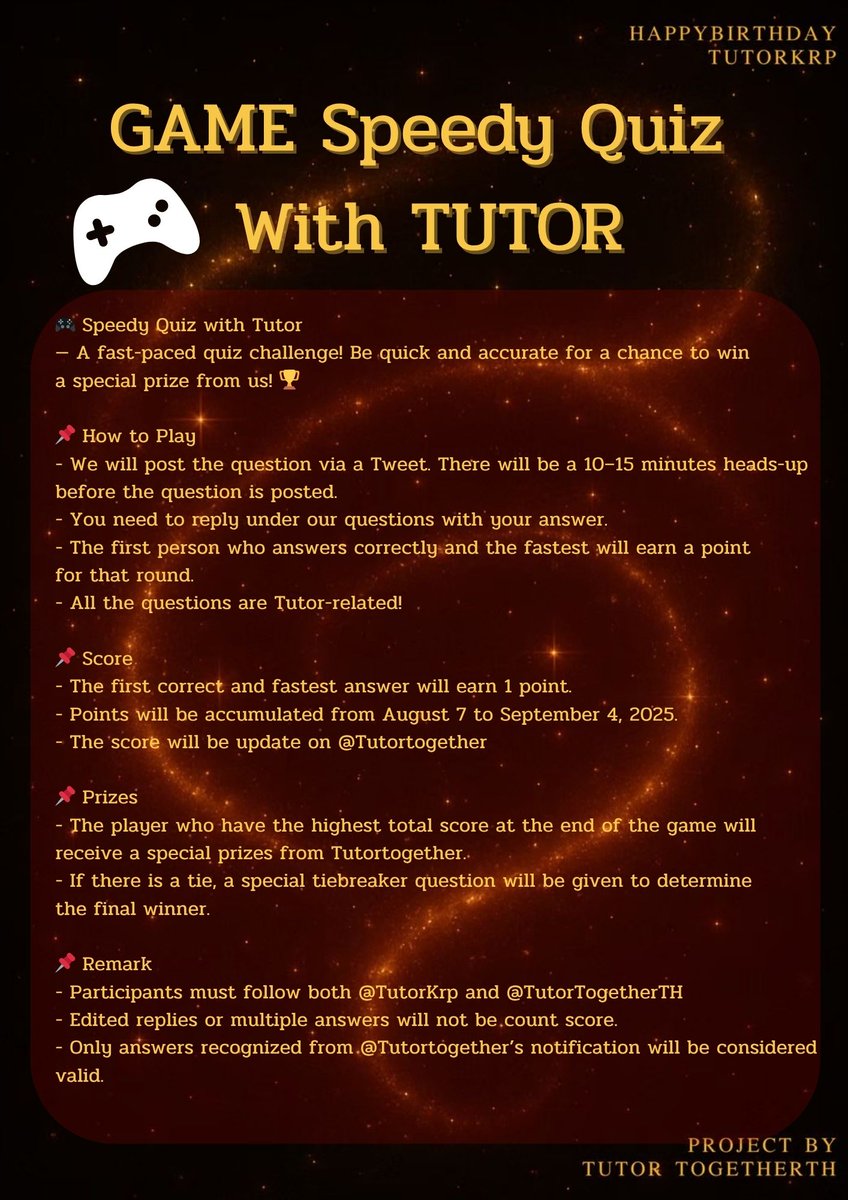 HAPPYBIRTHDAY
TUTORKRP

GAME Speedy Quiz
With TUTOR

🎮 Speedy Quiz with Tutor
— A fast-paced quiz challenge! Be quick and accurate for a chance to win a special prize from us! 🏆

📌 How to Play
- We will post the question via a Tweet. There will be a 10–15 minutes heads-up before the question is posted.
- You need to reply under our questions with your answer.
- The first person who answers correctly and the fastest will earn a point for that round.
- All the questions are Tutor-related!

📌 Score
- The first correct and fastest answer will earn 1 point.
- Points will be accumulated from August 7 to September 4, 2025.
- The score will be update on @Tutortogether

📌 Prizes
- The player who have the highest total score at the end of the game will receive a special prizes from Tutortogether.
- If there is a tie, a special tiebreaker question will be given to determine the final winner.

📌 Remark
- Participants must follow both @TutorKrp and @TutorTogetherTH
- Edited replies or multiple answers will not be count score.
- Only answers recognized from @Tutortogether's notification will be considered valid.

PROJECT BY
TUTOR TOGETHERTH